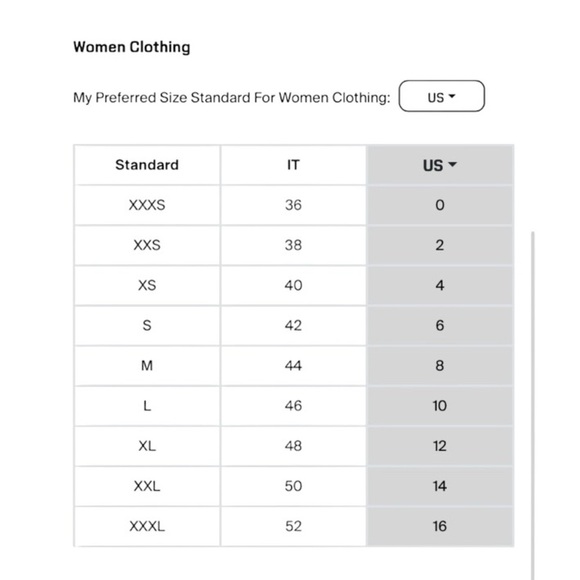 Women Clothing

My Preferred Size Standard For Women Clothing: US

| Standard | IT | US |
|---|---|---|
| XXXS | 36 | 0 |
| XXS | 38 | 2 |
| XS | 40 | 4 |
| S | 42 | 6 |
| M | 44 | 8 |
| L | 46 | 10 |
| XL | 48 | 12 |
| XXL | 50 | 14 |
| XXXL | 52 | 16 |